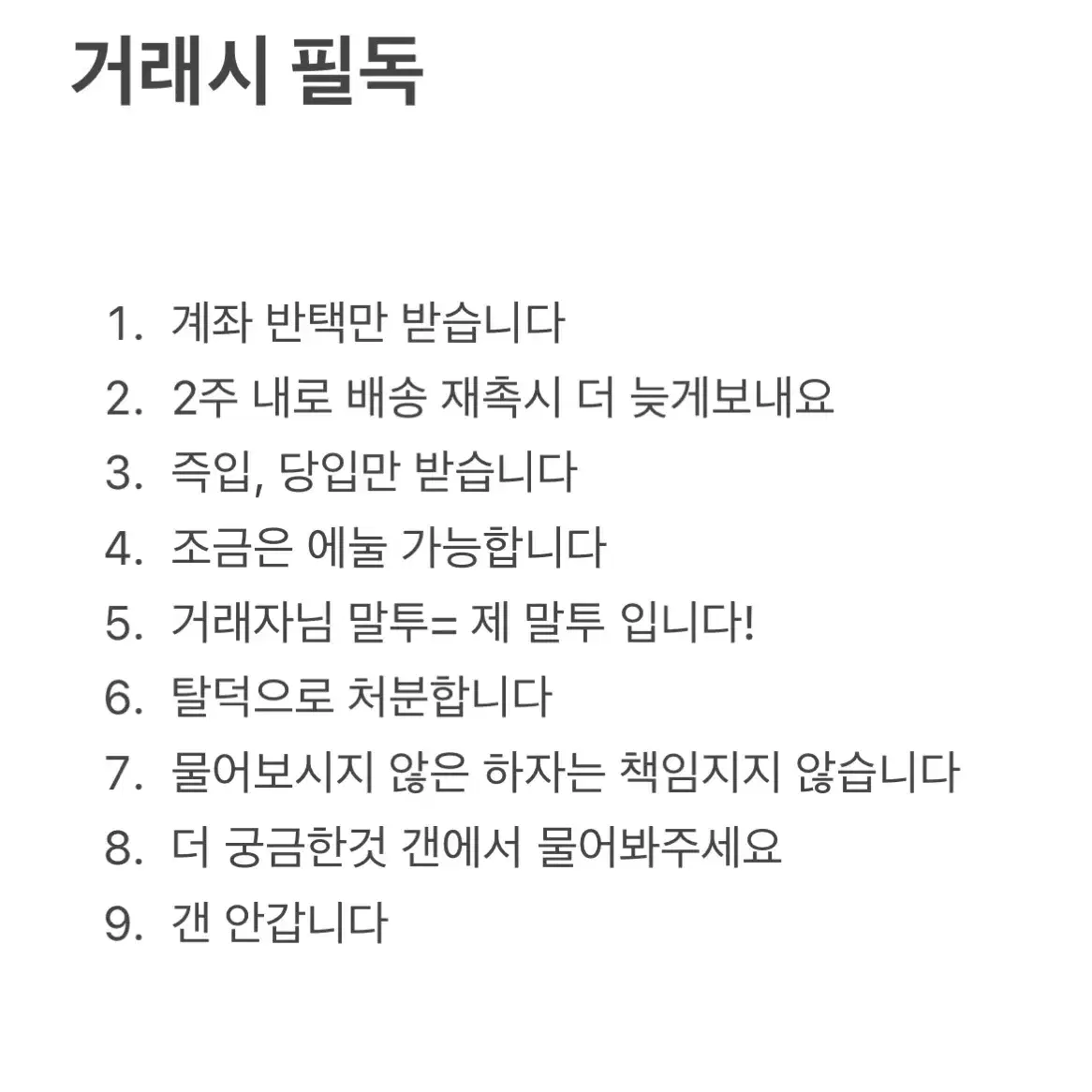 거래시 필독

1. 계좌 반택만 받습니다
2. 2주 내로 배송 재촉시 더 늦게보내요
3. 즉입, 당입만 받습니다
4. 조금은 에눌 가능합니다
5. 거래자님 말투= 제 말투 입니다!
6. 탈덕으로 처분합니다
7. 물어보시지 않은 하자는 책임지지 않습니다
8. 더 궁금한것 갠에서 물어봐주세요
9. 갠 안갑니다